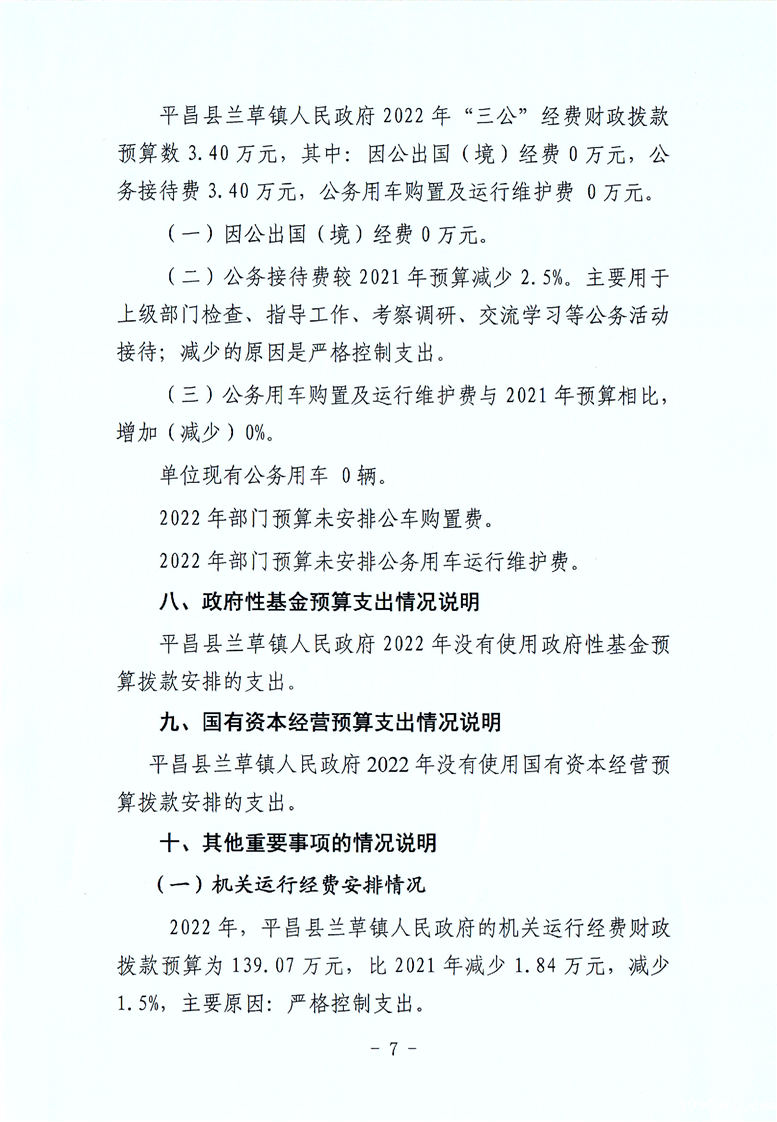 平昌县兰草镇人民政府 2022 年“三公”经费财政拨款预算数 3.40 万元，其中：因公出国（境）经费 0 万元，公务接待费 3.40 万元，公务用车购置及运行维护费 0 万元。

（一）因公出国（境）经费 0 万元。

（二）公务接待费较 2021 年预算减少 2.5%。主要用于上级部门检查、指导工作、考察调研、交流学习等公务活动接待；减少的原因是严格控制支出。

（三）公务用车购置及运行维护费与 2021 年预算相比，增加（减少）0%。

单位现有公务用车 0 辆。

2022 年部门预算未安排公车购置费。

2022 年部门预算未安排公务用车运行维护费。

八、政府性基金预算支出情况说明

平昌县兰草镇人民政府 2022 年没有使用政府性基金预算拨款安排的支出。

九、国有资本经营预算支出情况说明

平昌县兰草镇人民政府 2022 年没有使用国有资本经营预算拨款安排的支出。

十、其他重要事项的情况说明

（一）机关运行经费安排情况

2022 年，平昌县兰草镇人民政府的机关运行经费财政拨款预算为 139.07 万元，比 2021 年减少 1.84 万元，减少 1.5%，主要原因：严格控制支出。

－ 7 －